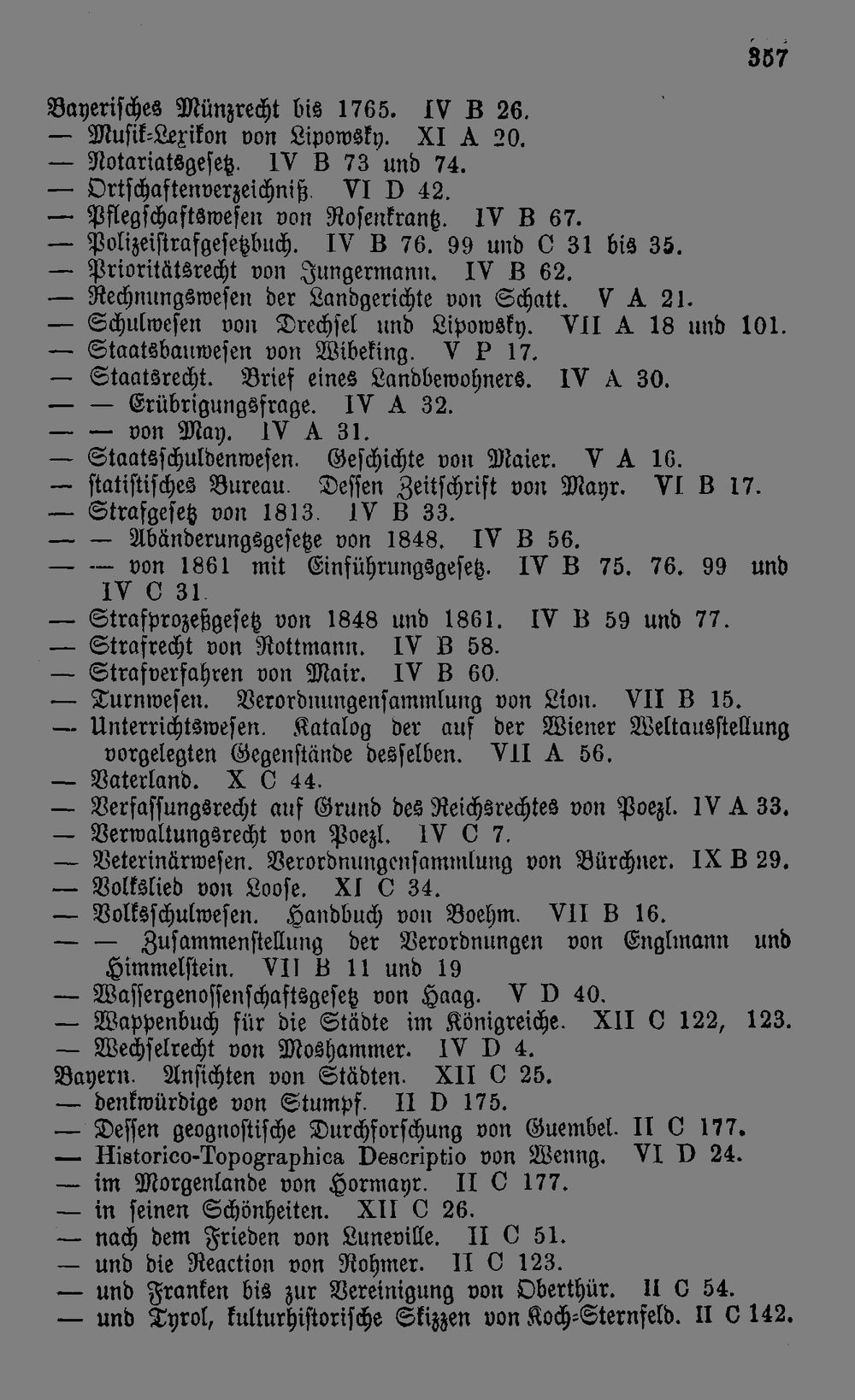 357

Bayerisches Münzrecht bis 1765. IV B 26.
— Musik-Lexikon von Lipowsky. XI A 20.
— Notariatsgesetz. IV B 73 und 74.
— Ortschaftenverzeichniß. VI D 42.
— Pflegschaftswesen von Rosenkrantz. IV B 67.
— Polizeistrafgesetzbuch. IV B 76. 99 und C 31 bis 35.
— Prioritätsrecht von Jungermann. IV B 62.
— Rechnungswesen der Landgerichte von Schatt. V A 21.
— Schulwesen von Drechsel und Lipowsky. VII A 18 und 101.
— Staatsbauwesen von Wibeking. V P 17.
— Staatsrecht. Brief eines Landbewohners. IV A 30.
— — Erübrigungsfrage. IV A 32.
— — von May. IV A 31.
— Staatsschuldenwesen. Geschichte von Maier. V A 16.
— statistisches Bureau. Dessen Zeitschrift von Mayr. VI B 17.
— Strafgesetz von 1813. IV B 33.
— — Abänderungsgesetze von 1848. IV B 56.
— — von 1861 mit Einführungsgesetz. IV B 75. 76. 99 und IV C 31.
— Strafprozeßgesetz von 1848 und 1861. IV B 59 und 77.
— Strafrecht von Rottmann. IV B 58.
— Strafverfahren von Mair. IV B 60.
— Turnwesen. Verordnungensammlung von Lion. VII B 15.
— Unterrichtswesen. Katalog der auf der Wiener Weltausstellung vorgelegten Gegenstände desselben. VII A 56.
— Vaterland. X C 44.
— Verfassungsrecht auf Grund des Reichsrechtes von Poezl. IV A 33.
— Verwaltungsrecht von Poezl. IV C 7.
— Veterinärwesen. Verordnungensammlung von Bürchner. IX B 29.
— Volkslied von Loose. XI C 34.
— Volksschulwesen. Handbuch von Boehm. VII B 16.
— — Zusammenstellung der Verordnungen von Englmann und Himmelstein. VII B 11 und 19
— Wassergenossenschaftsgesetz von Haag. V D 40.
— Wappenbuch für die Städte im Königreiche. XII C 122, 123.
— Wechselrecht von Moshammer. IV D 4.
Bayern. Ansichten von Städten. XII C 25.
— denkwürdige von Stumpf. II D 175.
— Dessen geognostische Durchforschung von Guembel. II C 177.
— Historico-Topographica Descriptio von Wenng. VI D 24.
— im Morgenlande von Hormayr. II C 177.
— in seinen Schönheiten. XII C 26.
— nach dem Frieden von Luneville. II C 51.
— und die Reaction von Rohmer. II C 123.
— und Franken bis zur Vereinigung von Oberthür. II C 54.
— und Tyrol, kulturhistorische Skizzen von Koch-Sternfeld. II C 142.